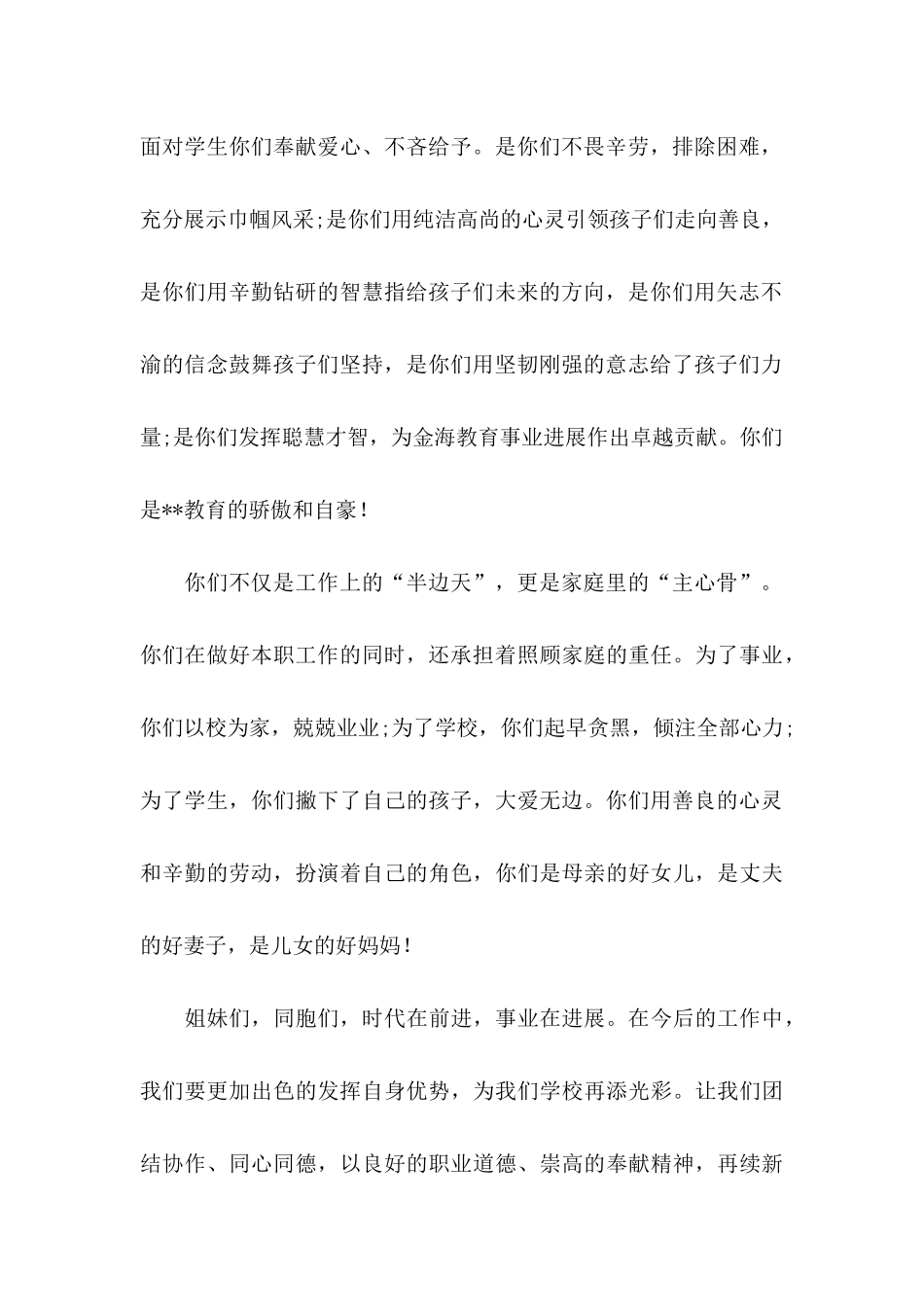 面对学生你们奉献爱心、不吝给予。是你们不畏辛劳，排除困难，充分展示巾帼风采;是你们用纯洁高尚的心灵引领孩子们走向善良，是你们用辛勤钻研的智慧指给孩子们未来的方向，是你们用矢志不渝的信念鼓舞孩子们坚持，是你们用坚韧刚强的意志给了孩子们力量;是你们发挥聪慧才智，为金海教育事业进展作出卓越贡献。你们是**教育的骄傲和自豪!

你们不仅是工作上的“半边天”，更是家庭里的“主心骨”。你们在做好本职工作的同时，还承担着照顾家庭的重任。为了事业，你们以校为家，兢兢业业;为了学校，你们起早贪黑，倾注全部心力;为了学生，你们撇下了自己的孩子，大爱无边。你们用善良的心灵和辛勤的劳动，扮演着自己的角色，你们是母亲的好女儿，是丈夫的好妻子，是儿女的好妈妈!

姐妹们，同胞们，时代在前进，事业在进展。在今后的工作中，我们要更加出色的发挥自身优势，为我们学校再添光彩。让我们团结协作、同心同德，以良好的职业道德、崇高的奉献精神，再续新